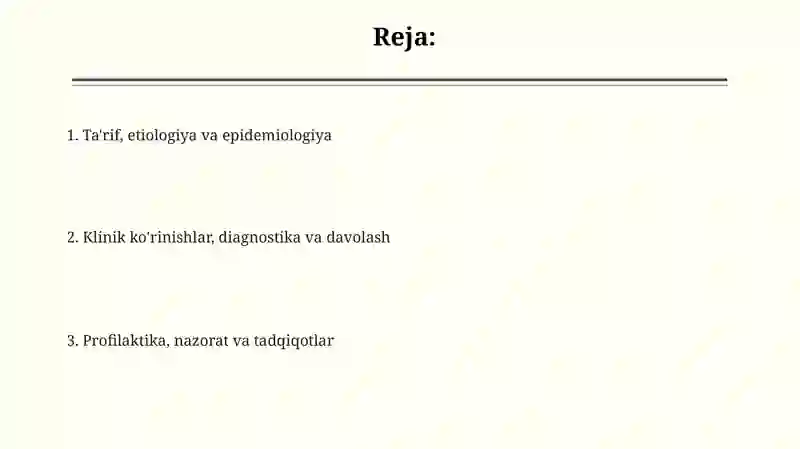 Reja:

1. Ta'rif, etiologiya va epidemiologiya

2. Klinik ko'rinishlar, diagnostika va davolash

3. Profilaktika, nazorat va tadqiqotlar